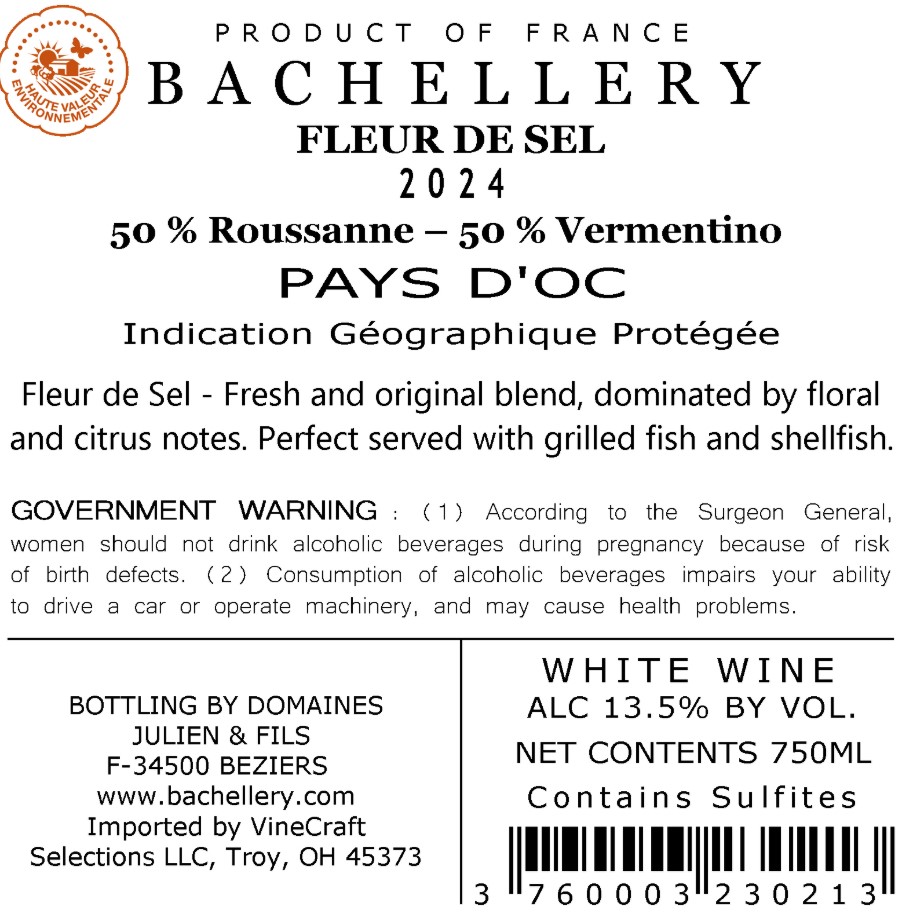 HAUTE VALEUR ENVIRONNEMENTALE

PRODUCT OF FRANCE

BACHELLERY

FLEUR DE SEL

2024

50 % Roussanne – 50 % Vermentino

PAYS D'OC

Indication Géographique Protégée

Fleur de Sel - Fresh and original blend, dominated by floral and citrus notes. Perfect served with grilled fish and shellfish.

GOVERNMENT WARNING : (1) According to the Surgeon General, women should not drink alcoholic beverages during pregnancy because of risk of birth defects. (2) Consumption of alcoholic beverages impairs your ability to drive a car or operate machinery, and may cause health problems.

BOTTLING BY DOMAINES
JULIEN & FILS
F-34500 BEZIERS
www.bachellery.com
Imported by VineCraft
Selections LLC, Troy, OH 45373

WHITE WINE
ALC 13.5% BY VOL.
NET CONTENTS 750ML
Contains Sulfites

3 760003 230213